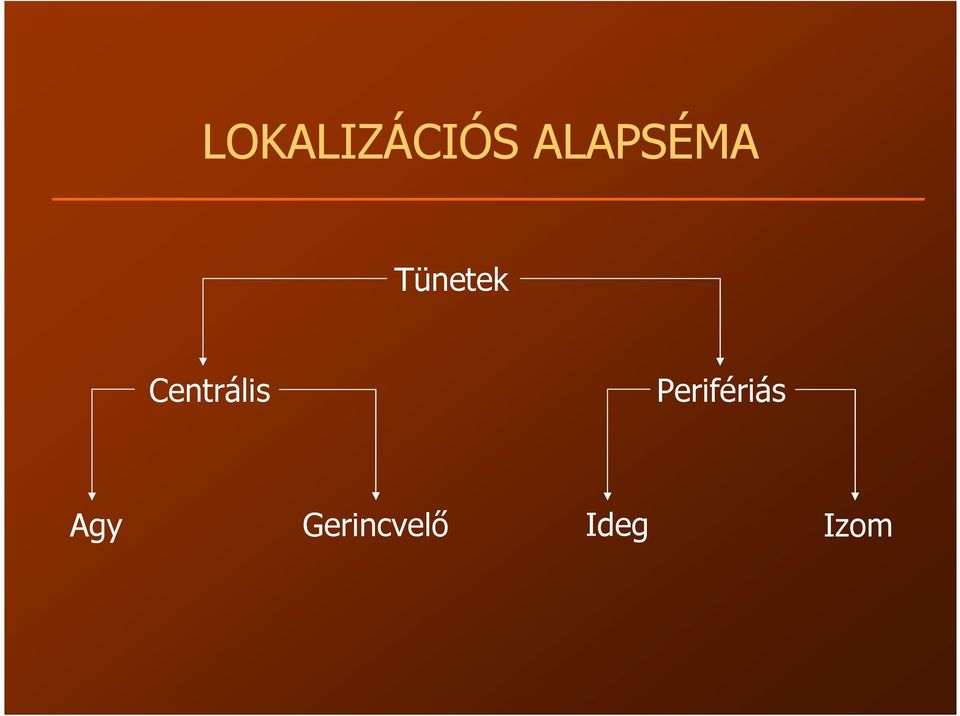 LOKALIZÁCIÓS ALAPSÉMA

Tünetek

Centrális

Perifériás

Agy

Gerincvelő

Ideg

Izom